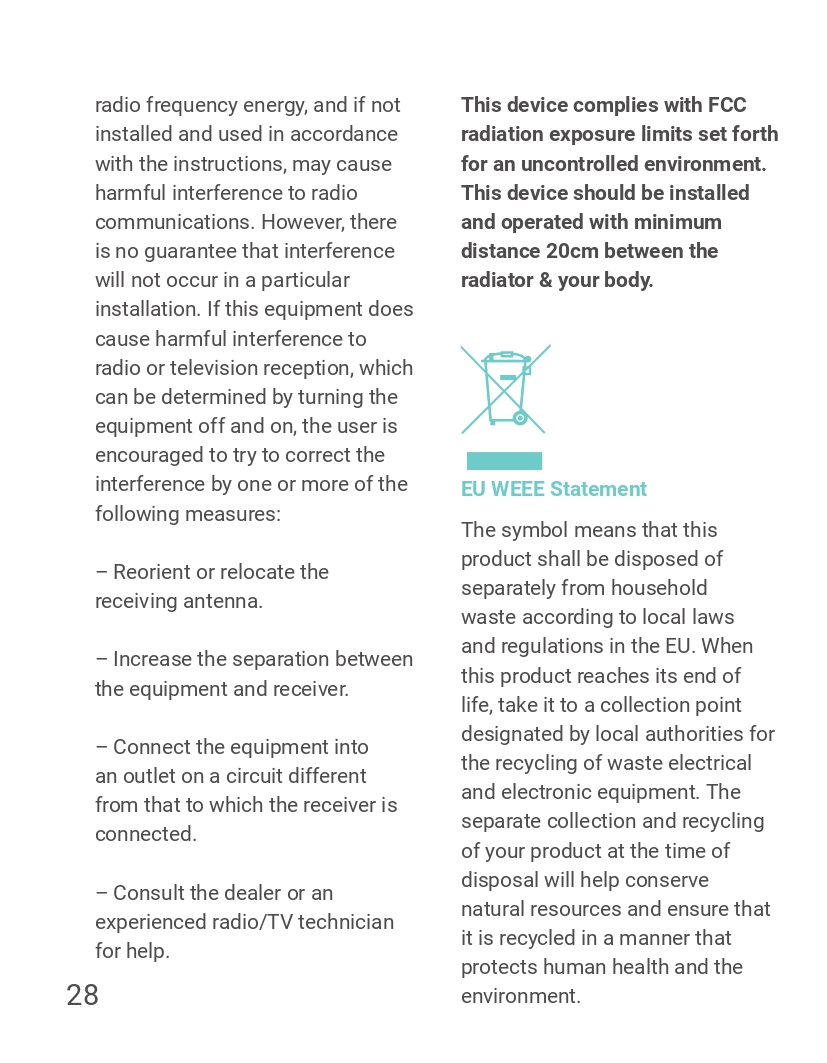 radio frequency energy, and if not installed and used in accordance with the instructions, may cause harmful interference to radio communications. However, there is no guarantee that interference will not occur in a particular installation. If this equipment does cause harmful interference to radio or television reception, which can be determined by turning the equipment off and on, the user is encouraged to try to correct the interference by one or more of the following measures:

– Reorient or relocate the receiving antenna.

– Increase the separation between the equipment and receiver.

– Connect the equipment into an outlet on a circuit different from that to which the receiver is connected.

– Consult the dealer or an experienced radio/TV technician for help.

28

This device complies with FCC radiation exposure limits set forth for an uncontrolled environment. This device should be installed and operated with minimum distance 20cm between the radiator & your body.

EU WEEE Statement

The symbol means that this product shall be disposed of separately from household waste according to local laws and regulations in the EU. When this product reaches its end of life, take it to a collection point designated by local authorities for the recycling of waste electrical and electronic equipment. The separate collection and recycling of your product at the time of disposal will help conserve natural resources and ensure that it is recycled in a manner that protects human health and the environment.